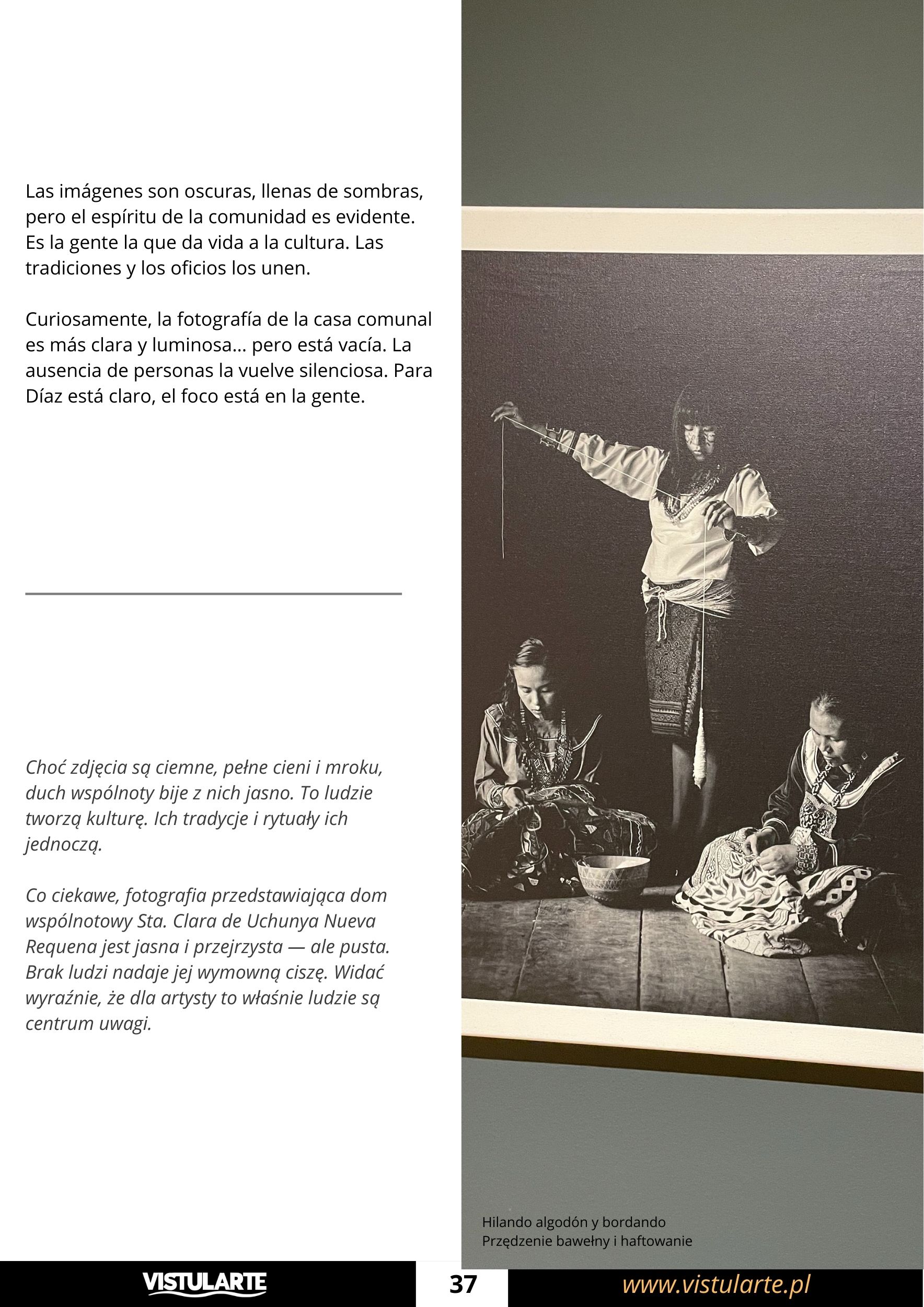 Las imágenes son oscuras, llenas de sombras, pero el espíritu de la comunidad es evidente. Es la gente la que da vida a la cultura. Las tradiciones y los oficios los unen.

Curiosamente, la fotografía de la casa comunal es más clara y luminosa… pero está vacía. La ausencia de personas la vuelve silenciosa. Para Díaz está claro, el foco está en la gente.

Choć zdjęcia są ciemne, pełne cieni i mroku, duch wspólnoty bije z nich jasno. To ludzie tworzą kulturę. Ich tradycje i rytuały ich jednoczą.

Co ciekawe, fotografia przedstawiająca dom wspólnotowy Sta. Clara de Uchunya Nueva Requena jest jasna i przejrzysta — ale pusta. Brak ludzi nadaje jej wymowną ciszę. Widać wyraźnie, że dla artysty to właśnie ludzie są centrum uwagi.

Hilando algodón y bordando
Przędzenie bawełny i haftowanie

VISTULARTE
37
www.vistularte.pl